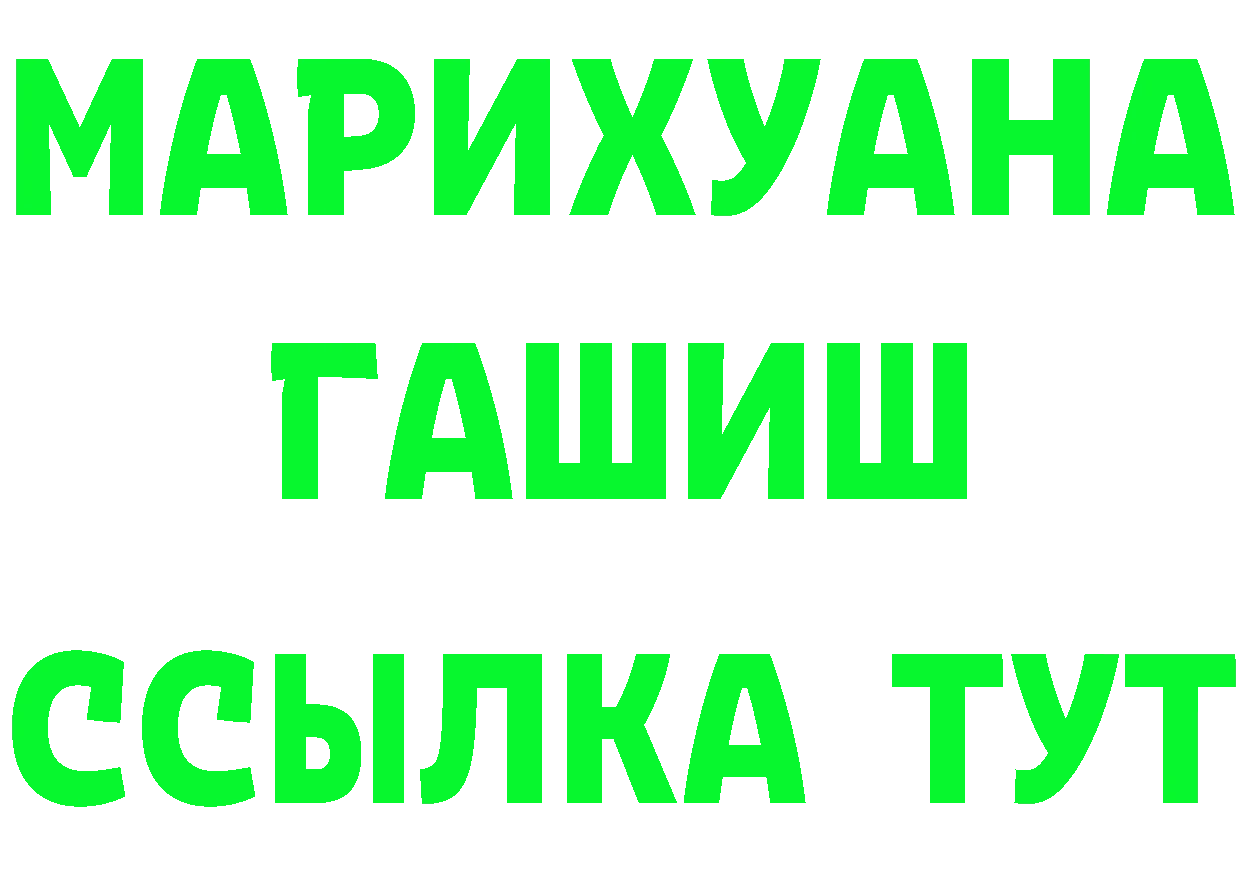 МАРИХУАНА
ГАШИШ
ССЫЛКА ТУТ